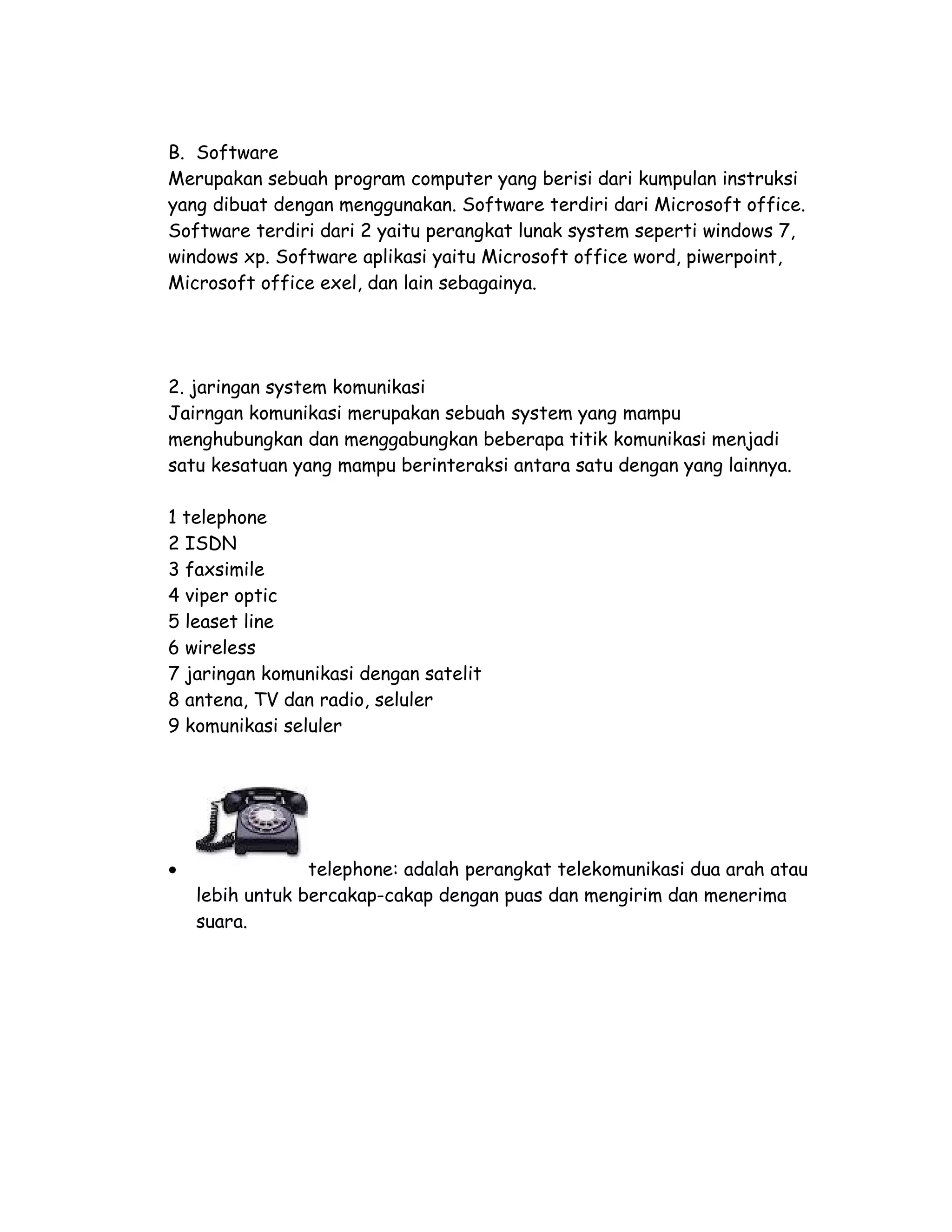 B. Software
Merupakan sebuah program computer yang berisi dari kumpulan instruksi yang dibuat dengan menggunakan. Software terdiri dari Microsoft office. Software terdiri dari 2 yaitu perangkat lunak system seperti windows 7, windows xp. Software aplikasi yaitu Microsoft office word, piwerpoint, Microsoft office exel, dan lain sebagainya.

2. jaringan system komunikasi
Jairngan komunikasi merupakan sebuah system yang mampu menghubungkan dan menggabungkan beberapa titik komunikasi menjadi satu kesatuan yang mampu berinteraksi antara satu dengan yang lainnya.

1 telephone
2 ISDN
3 faxsimile
4 viper optic
5 leaset line
6 wireless
7 jaringan komunikasi dengan satelit
8 antena, TV dan radio, seluler
9 komunikasi seluler

• telephone: adalah perangkat telekomunikasi dua arah atau lebih untuk bercakap-cakap dengan puas dan mengirim dan menerima suara.